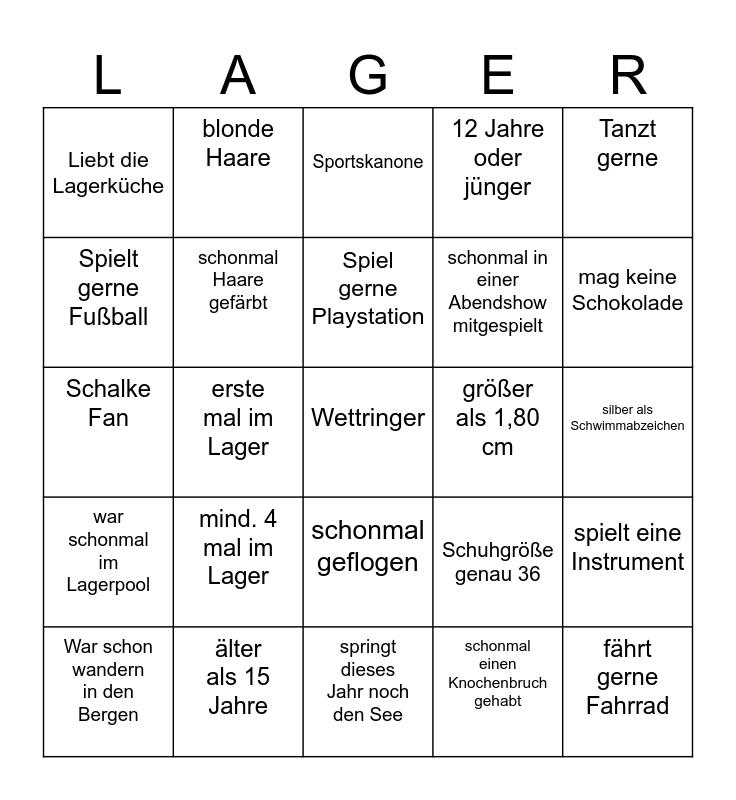 | L | A | G | E | R |
|---|---|---|---|---|
| Liebt die Lagerküche | blonde Haare | Sportskanone | 12 Jahre oder jünger | Tanzt gerne |
| Spielt gerne Fußball | schonmal Haare gefärbt | Spiel gerne Playstation | schonmal in einer Abendshow mitgespielt | mag keine Schokolade |
| Schalke Fan | erste mal im Lager | Wettringer | größer als 1,80 cm | silber als Schwimmabzeichen |
| war schonmal im Lagerpool | mind. 4 mal im Lager | schonmal geflogen | Schuhgröße genau 36 | spielt eine Instrument |
| War schon wandern in den Bergen | älter als 15 Jahre | springt dieses Jahr noch den See | schonmal einen Knochenbruch gehabt | fährt gerne Fahrrad |